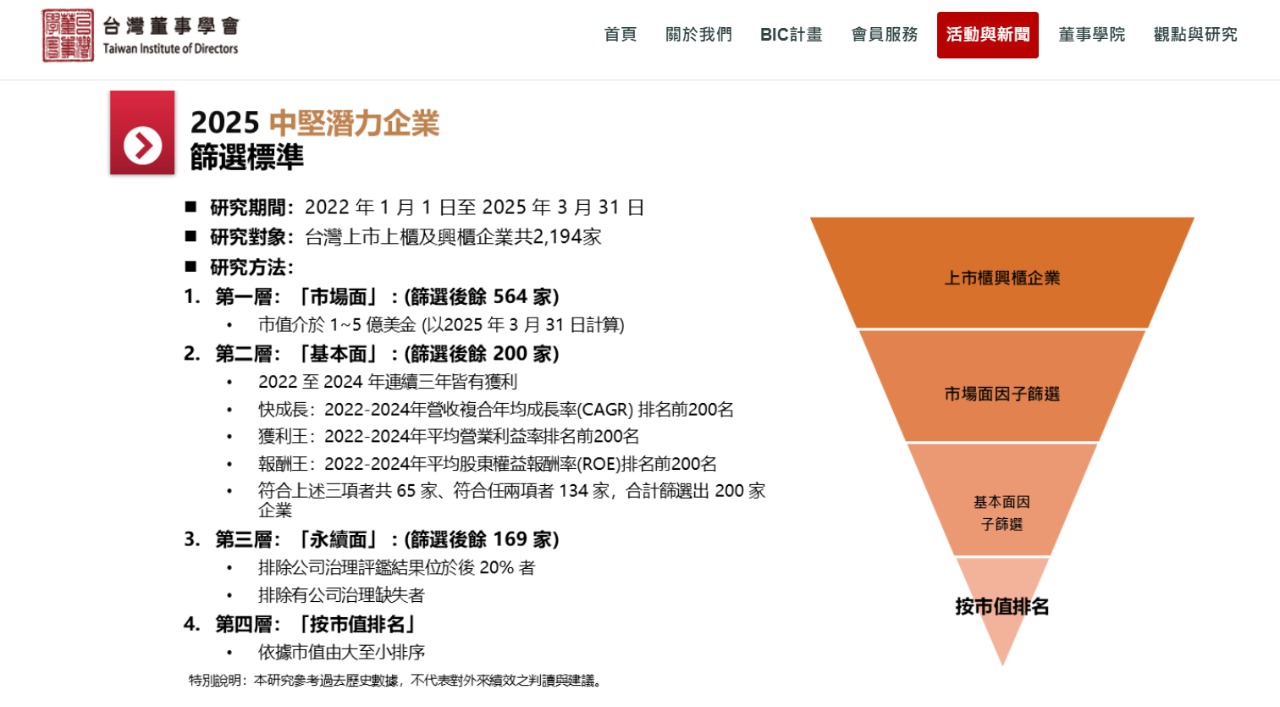 台灣董事學會
Taiwan Institute of Directors

首頁 關於我們 BIC計畫 會員服務 活動與新聞 董事學院 觀點與研究

2025 中堅潛力企業
篩選標準

■ 研究期間：2022 年 1 月 1 日至 2025 年 3 月 31 日
■ 研究對象：台灣上市上櫃及興櫃企業共2,194家
■ 研究方法：

1. 第一層：「市場面」：(篩選後餘 564 家)
• 市值介於 1~5 億美金 (以2025 年 3 月 31 日計算)

2. 第二層：「基本面」：(篩選後餘 200 家)
• 2022 至 2024 年連續三年皆有獲利
• 快成長：2022-2024年營收複合年均成長率(CAGR) 排名前200名
• 獲利王：2022-2024年平均營業利益率排名前200名
• 報酬王：2022-2024年平均股東權益報酬率(ROE)排名前200名
• 符合上述三項者共 65 家、符合任兩項者 134 家，合計篩選出 200 家企業

3. 第三層：「永續面」：(篩選後餘 169 家)
• 排除公司治理評鑑結果位於後 20% 者
• 排除有公司治理缺失者

4. 第四層：「按市值排名」
• 依據市值由大至小排序

特別說明：本研究參考過去歷史數據，不代表對外來績效之判讀與建議。

上市櫃興櫃企業
市場面因子篩選
基本面因子篩選
按市值排名